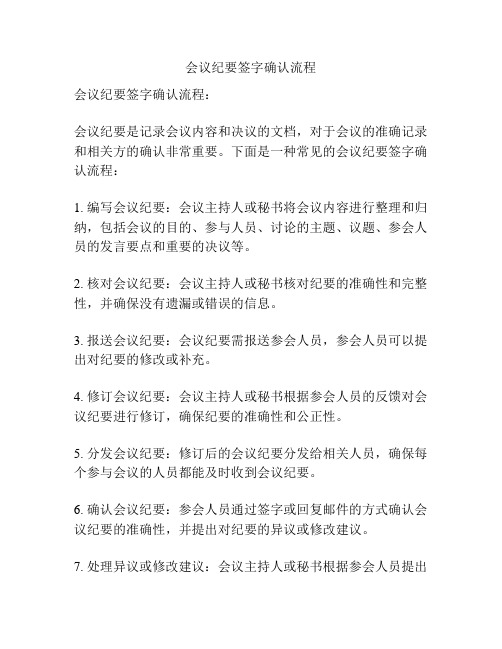 会议纪要签字确认流程

会议纪要签字确认流程：

会议纪要是记录会议内容和决议的文档，对于会议的准确记录和相关方的确认非常重要。下面是一种常见的会议纪要签字确认流程：

1. 编写会议纪要：会议主持人或秘书将会议内容进行整理和归纳，包括会议的目的、参与人员、讨论的主题、议题、参会人员的发言要点和重要的决议等。

2. 核对会议纪要：会议主持人或秘书核对纪要的准确性和完整性，并确保没有遗漏或错误的信息。

3. 报送会议纪要：会议纪要需报送参会人员，参会人员可以提出对纪要的修改或补充。

4. 修订会议纪要：会议主持人或秘书根据参会人员的反馈对会议纪要进行修订，确保纪要的准确性和公正性。

5. 分发会议纪要：修订后的会议纪要分发给相关人员，确保每个参与会议的人员都能及时收到会议纪要。

6. 确认会议纪要：参会人员通过签字或回复邮件的方式确认会议纪要的准确性，并提出对纪要的异议或修改建议。

7. 处理异议或修改建议：会议主持人或秘书根据参会人员提出